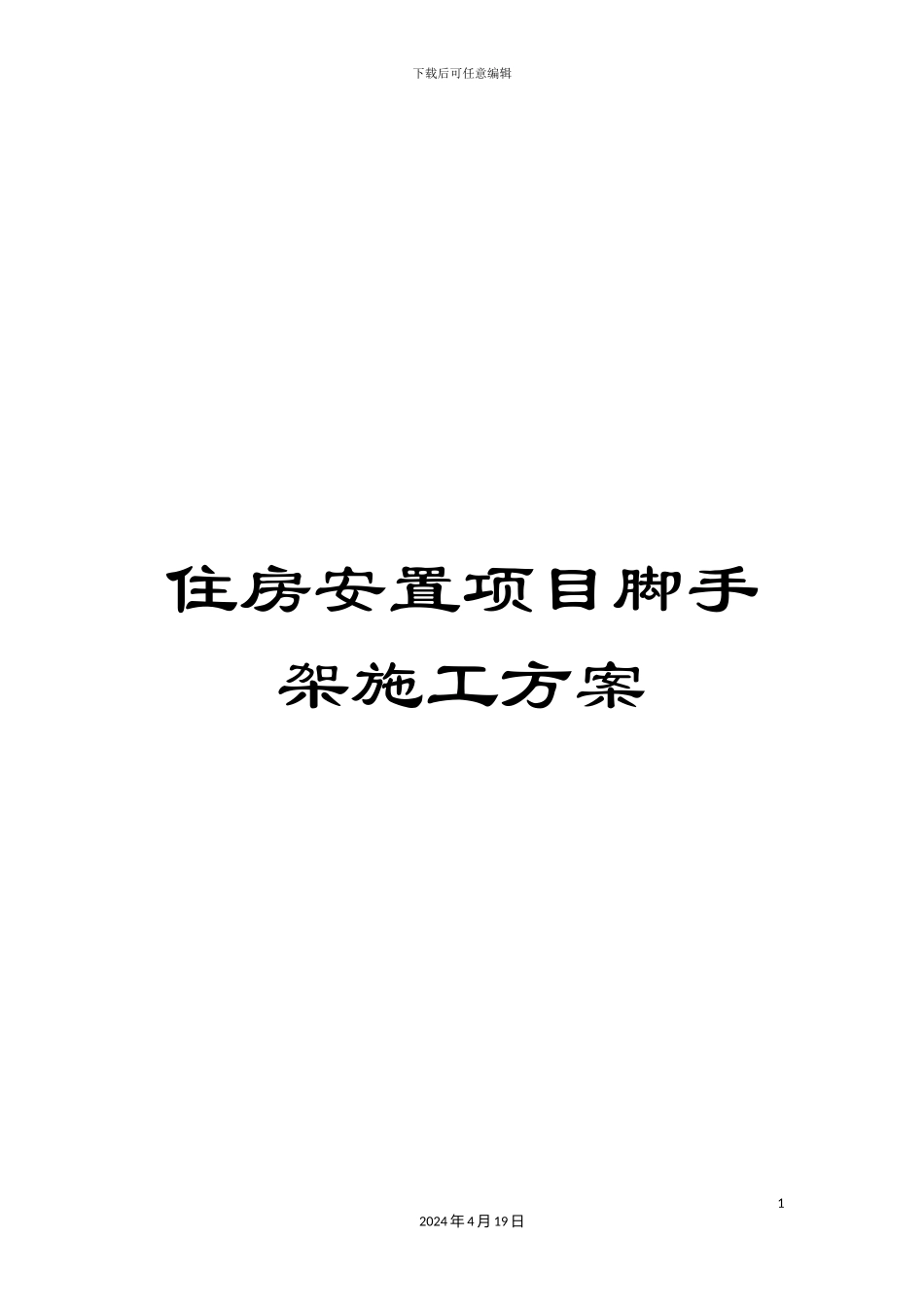 下载后可任意编辑

住房安置项目脚手架施工方案

1

2024年4月19日